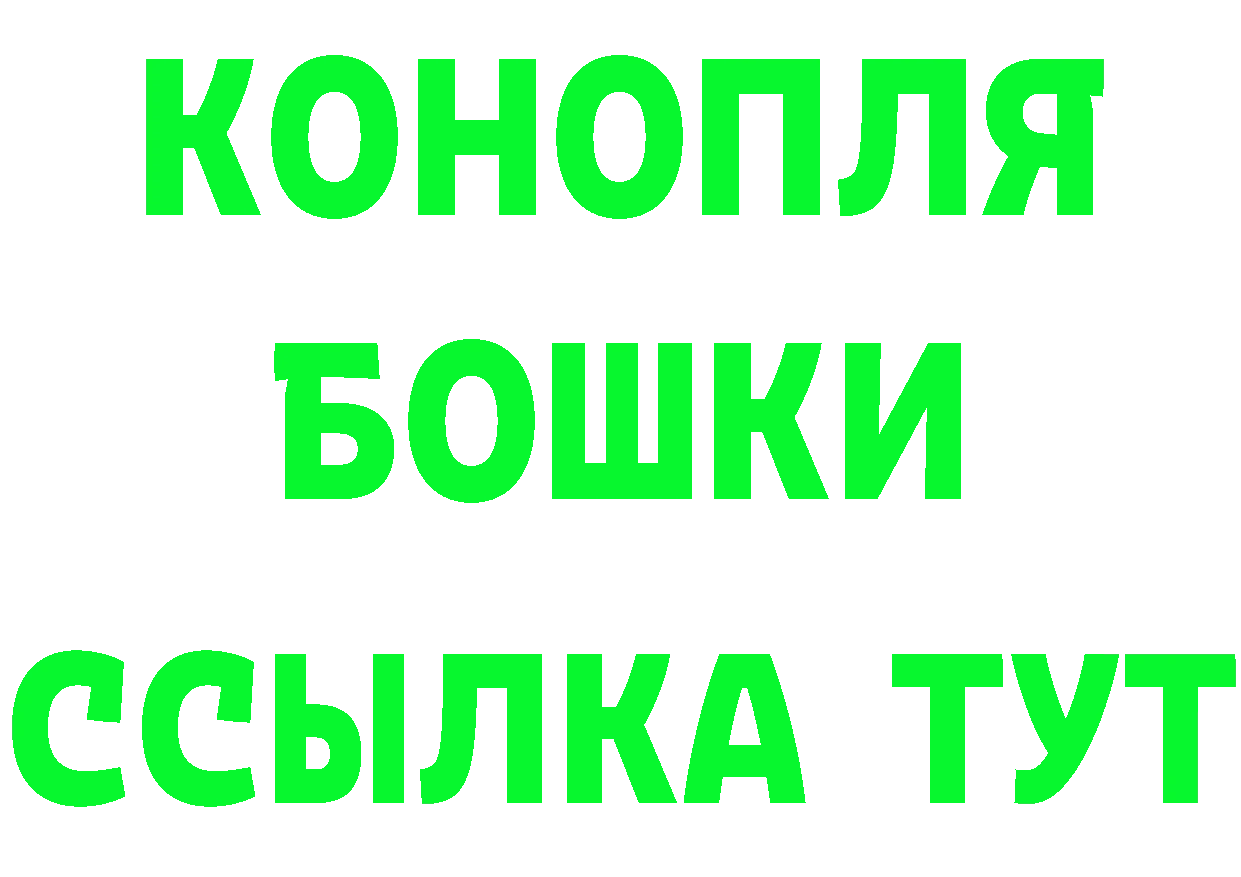 КОНОПЛЯ
БОШКИ
ССЫЛКА ТУТ